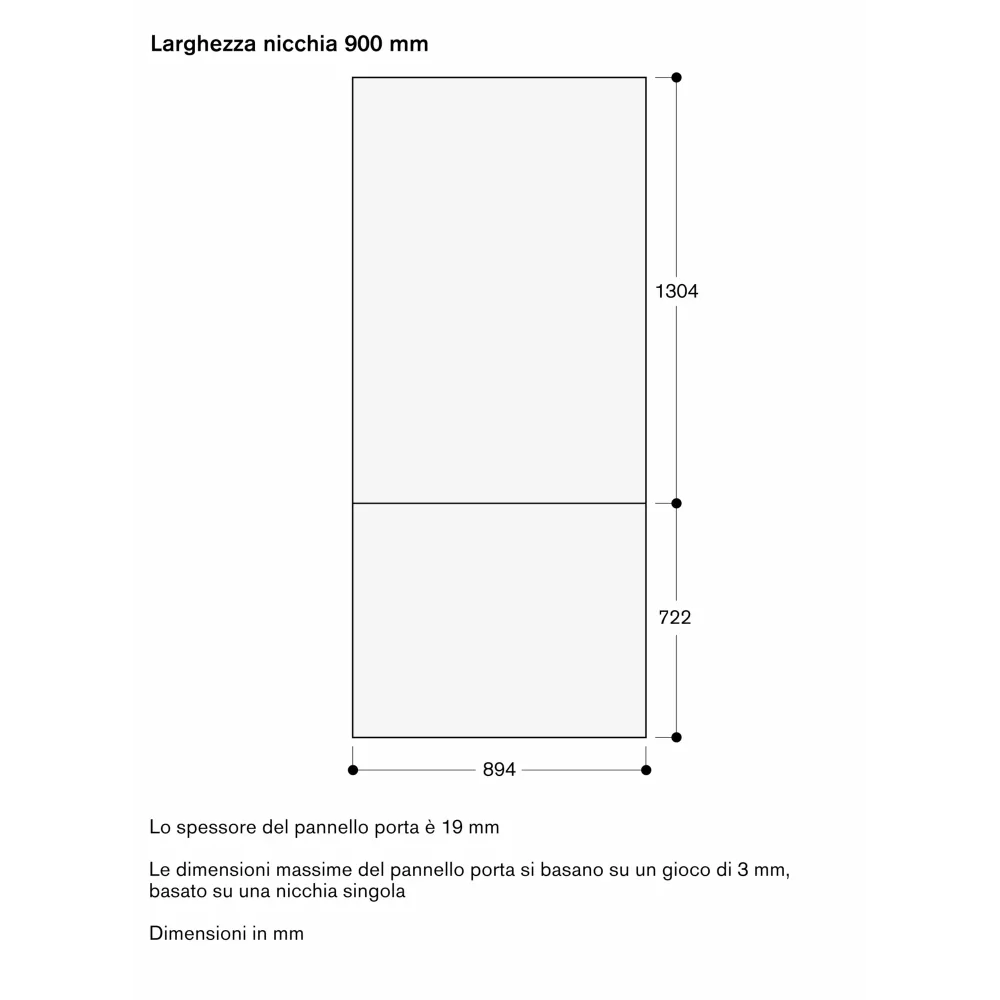 Larghezza nicchia 900 mm

1304

722

894

Lo spessore del pannello porta è 19 mm

Le dimensioni massime del pannello porta si basano su un gioco di 3 mm, basato su una nicchia singola

Dimensioni in mm